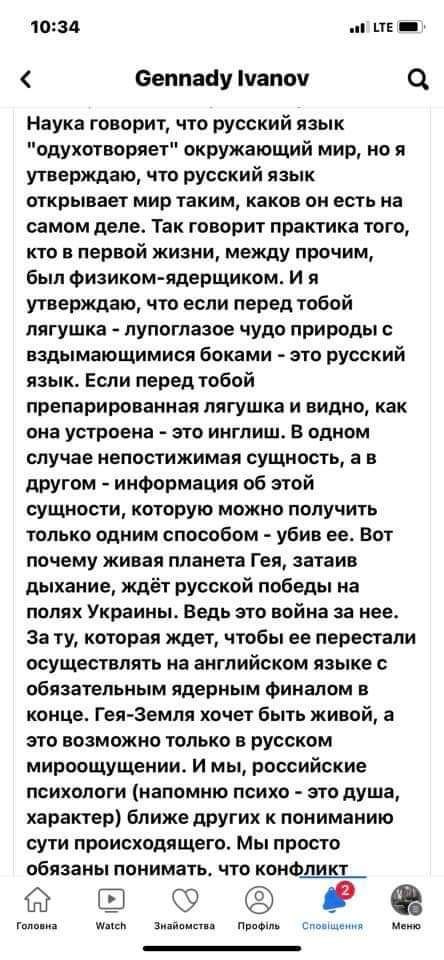 10:34
LTE

Gennady Ivanov

Наука говорит, что русский язык "одухотворяет" окружающий мир, но я утверждаю, что русский язык открывает мир таким, каков он есть на самом деле. Так говорит практика того, кто в первой жизни, между прочим, был физиком-ядерщиком. И я утверждаю, что если перед тобой лягушка - лупоглазое чудо природы с вздымающимися боками - это русский язык. Если перед тобой препарированная лягушка и видно, как она устроена - это инглиш. В одном случае непостижимая сущность, а в другом - информация об этой сущности, которую можно получить только одним способом - убив ее. Вот почему живая планета Гея, затаив дыхание, ждёт русской победы на полях Украины. Ведь это война за нее. За ту, которая ждет, чтобы ее перестали осуществлять на английском языке с обязательным ядерным финалом в конце. Гея-Земля хочет быть живой, а это возможно только в русском мироощущении. И мы, российские психологи (напомню психо - это душа, характер) ближе других к пониманию сути происходящего. Мы просто обязаны понимать, что конфликт

Головна
Watch
Знайомства
Профіль
2
Сповіщення
Меню